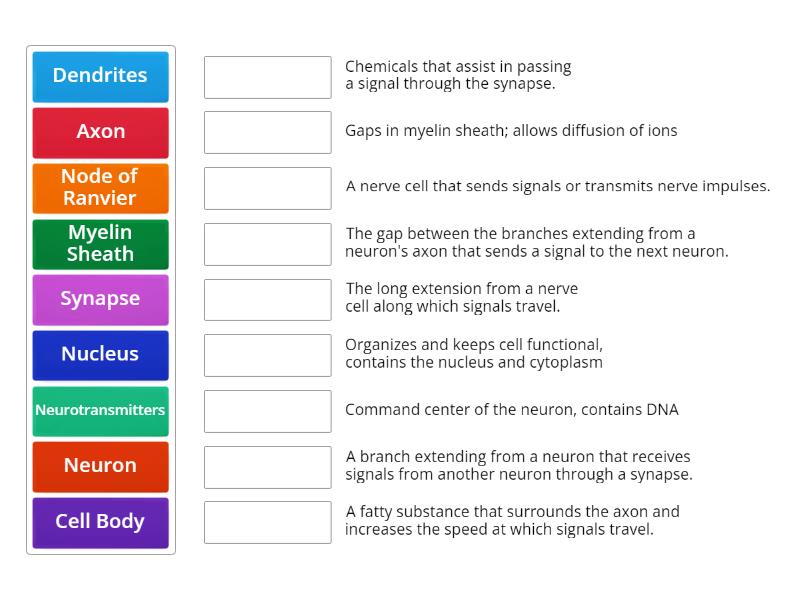 Dendrites
Axon
Node of Ranvier
Myelin Sheath
Synapse
Nucleus
Neurotransmitters
Neuron
Cell Body

Chemicals that assist in passing a signal through the synapse.

Gaps in myelin sheath; allows diffusion of ions

A nerve cell that sends signals or transmits nerve impulses.

The gap between the branches extending from a neuron's axon that sends a signal to the next neuron.

The long extension from a nerve cell along which signals travel.

Organizes and keeps cell functional, contains the nucleus and cytoplasm

Command center of the neuron, contains DNA

A branch extending from a neuron that receives signals from another neuron through a synapse.

A fatty substance that surrounds the axon and increases the speed at which signals travel.